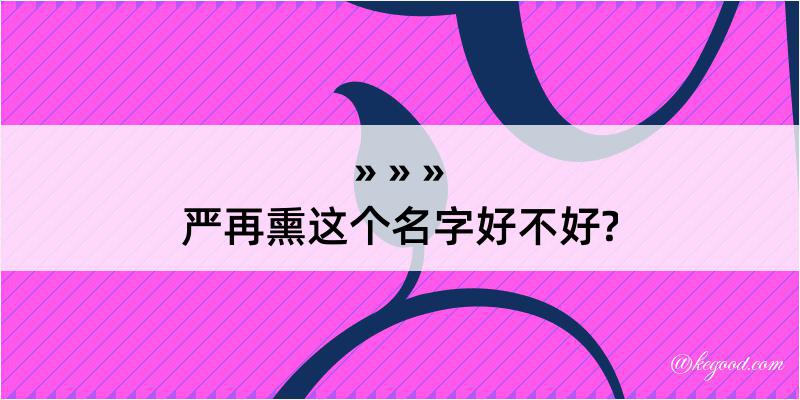 » » »
严再熏这个名字好不好?

@kegood.com